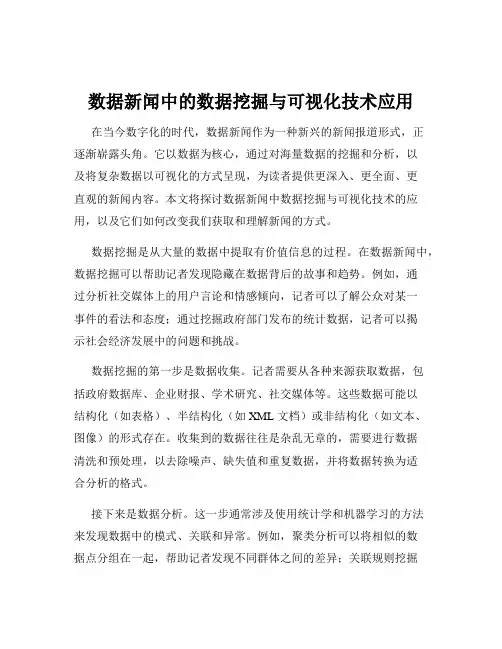 数据新闻中的数据挖掘与可视化技术应用

在当今数字化的时代，数据新闻作为一种新兴的新闻报道形式，正逐渐崭露头角。它以数据为核心，通过对海量数据的挖掘和分析，以及将复杂数据以可视化的方式呈现，为读者提供更深入、更全面、更直观的新闻内容。本文将探讨数据新闻中数据挖掘与可视化技术的应用，以及它们如何改变我们获取和理解新闻的方式。

数据挖掘是从大量的数据中提取有价值信息的过程。在数据新闻中，数据挖掘可以帮助记者发现隐藏在数据背后的故事和趋势。例如，通过分析社交媒体上的用户言论和情感倾向，记者可以了解公众对某一事件的看法和态度；通过挖掘政府部门发布的统计数据，记者可以揭示社会经济发展中的问题和挑战。

数据挖掘的第一步是数据收集。记者需要从各种来源获取数据，包括政府数据库、企业财报、学术研究、社交媒体等。这些数据可能以结构化（如表格）、半结构化（如 XML 文档）或非结构化（如文本、图像）的形式存在。收集到的数据往往是杂乱无章的，需要进行数据清洗和预处理，以去除噪声、缺失值和重复数据，并将数据转换为适合分析的格式。

接下来是数据分析。这一步通常涉及使用统计学和机器学习的方法来发现数据中的模式、关联和异常。例如，聚类分析可以将相似的数据点分组在一起，帮助记者发现不同群体之间的差异；关联规则挖掘